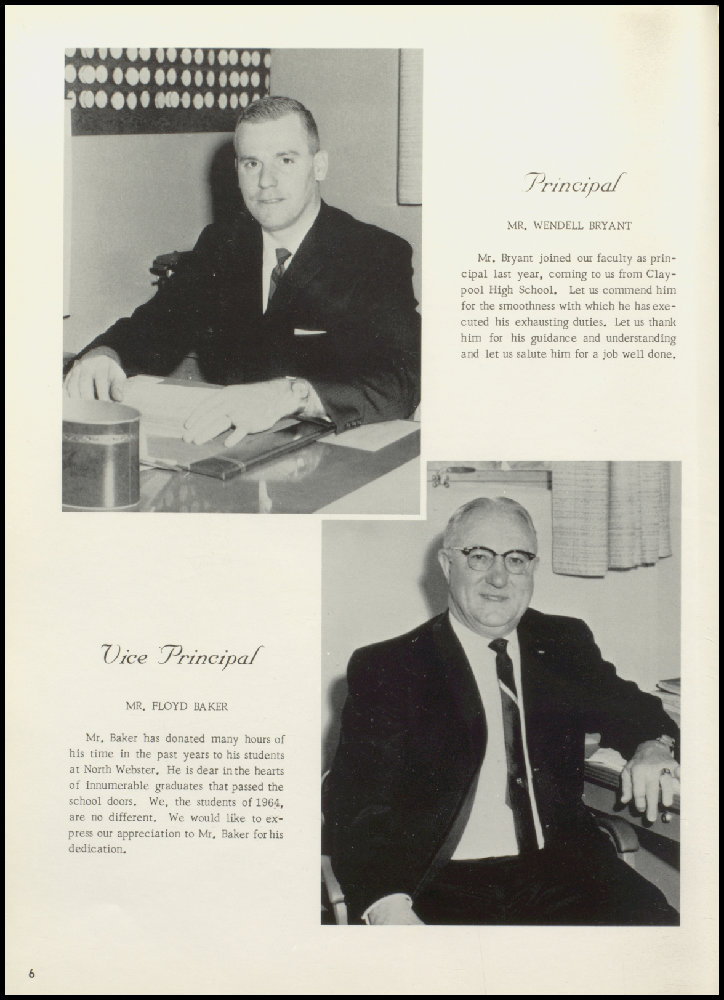 Principal

MR. WENDELL BRYANT

Mr. Bryant joined our faculty as principal last year, coming to us from Claypool High School. Let us commend him for the smoothness with which he has executed his exhausting duties. Let us thank him for his guidance and understanding and let us salute him for a job well done.

Vice Principal

MR. FLOYD BAKER

Mr. Baker has donated many hours of his time in the past years to his students at North Webster. He is dear in the hearts of innumerable graduates that passed the school doors. We, the students of 1964, are no different. We would like to express our appreciation to Mr. Baker for his dedication.

6